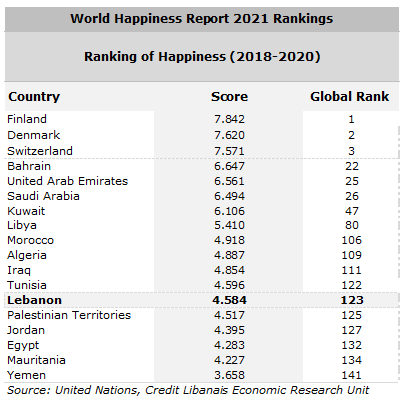 World Happiness Report 2021 Rankings

Ranking of Happiness (2018-2020)

| Country | Score | Global Rank |
|---|---|---|
| Finland | 7.842 | 1 |
| Denmark | 7.620 | 2 |
| Switzerland | 7.571 | 3 |
| Bahrain | 6.647 | 22 |
| United Arab Emirates | 6.561 | 25 |
| Saudi Arabia | 6.494 | 26 |
| Kuwait | 6.106 | 47 |
| Libya | 5.410 | 80 |
| Morocco | 4.918 | 106 |
| Algeria | 4.887 | 109 |
| Iraq | 4.854 | 111 |
| Tunisia | 4.596 | 122 |
| **Lebanon** | **4.584** | **123** |
| Palestinian Territories | 4.517 | 125 |
| Jordan | 4.395 | 127 |
| Egypt | 4.283 | 132 |
| Mauritania | 4.227 | 134 |
| Yemen | 3.658 | 141 |

Source: United Nations, Credit Libanais Economic Research Unit